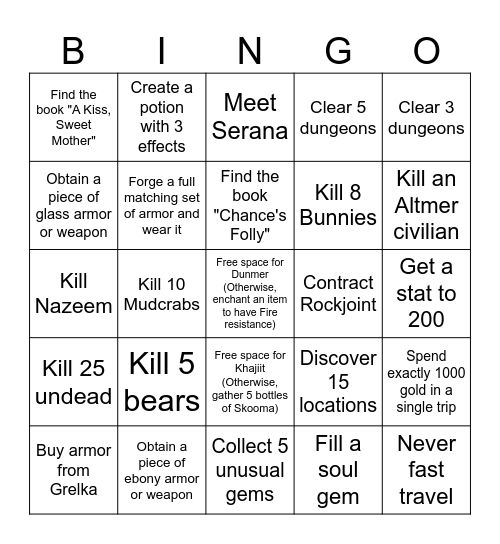 | B | I | N | G | O |
|---|---|---|---|---|
| Find the book "A Kiss, Sweet Mother" | Create a potion with 3 effects | Meet Serana | Clear 5 dungeons | Clear 3 dungeons |
| Obtain a piece of glass armor or weapon | Forge a full matching set of armor and wear it | Find the book "Chance's Folly" | Kill 8 Bunnies | Kill an Altmer civilian |
| Kill Nazeem | Kill 10 Mudcrabs | Free space for Dunmer (Otherwise, enchant an item to have Fire resistance) | Contract Rockjoint | Get a stat to 200 |
| Kill 25 undead | Kill 5 bears | Free space for Khajiit (Otherwise, gather 5 bottles of Skooma) | Discover 15 locations | Spend exactly 1000 gold in a single trip |
| Buy armor from Grelka | Obtain a piece of ebony armor or weapon | Collect 5 unusual gems | Fill a soul gem | Never fast travel |